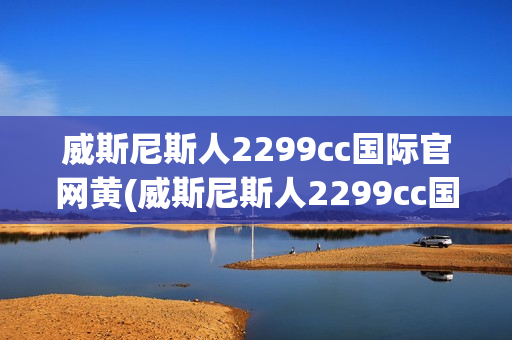 威斯尼斯人2299cc国际官网黄(威斯尼斯人2299cc国